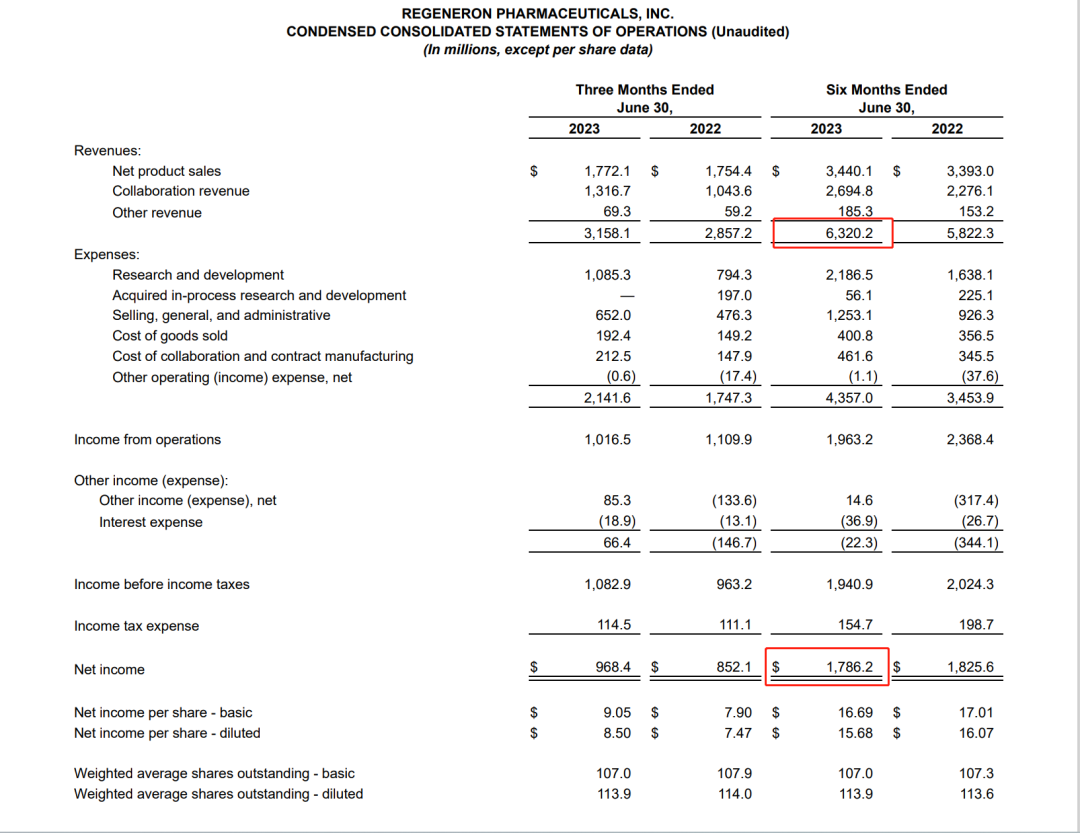 REGENERON PHARMACEUTICALS, INC.
CONDENSED CONSOLIDATED STATEMENTS OF OPERATIONS (Unaudited)
(In millions, except per share data)

| | Three Months Ended June 30, 2023 | Three Months Ended June 30, 2022 | Six Months Ended June 30, 2023 | Six Months Ended June 30, 2022 |
|---|---|---|---|---|
| Revenues: | | | | |
| Net product sales | $ 1,772.1 | $ 1,754.4 | $ 3,440.1 | $ 3,393.0 |
| Collaboration revenue | 1,316.7 | 1,043.6 | 2,694.8 | 2,276.1 |
| Other revenue | 69.3 | 59.2 | 185.3 | 153.2 |
| | 3,158.1 | 2,857.2 | 6,320.2 | 5,822.3 |
| Expenses: | | | | |
| Research and development | 1,085.3 | 794.3 | 2,186.5 | 1,638.1 |
| Acquired in-process research and development | — | 197.0 | 56.1 | 225.1 |
| Selling, general, and administrative | 652.0 | 476.3 | 1,253.1 | 926.3 |
| Cost of goods sold | 192.4 | 149.2 | 400.8 | 356.5 |
| Cost of collaboration and contract manufacturing | 212.5 | 147.9 | 461.6 | 345.5 |
| Other operating (income) expense, net | (0.6) | (17.4) | (1.1) | (37.6) |
| | 2,141.6 | 1,747.3 | 4,357.0 | 3,453.9 |
| Income from operations | 1,016.5 | 1,109.9 | 1,963.2 | 2,368.4 |
| Other income (expense): | | | | |
| Other income (expense), net | 85.3 | (133.6) | 14.6 | (317.4) |
| Interest expense | (18.9) | (13.1) | (36.9) | (26.7) |
| | 66.4 | (146.7) | (22.3) | (344.1) |
| Income before income taxes | 1,082.9 | 963.2 | 1,940.9 | 2,024.3 |
| Income tax expense | 114.5 | 111.1 | 154.7 | 198.7 |
| Net income | $ 968.4 | $ 852.1 | $ 1,786.2 | $ 1,825.6 |
| Net income per share - basic | $ 9.05 | $ 7.90 | $ 16.69 | $ 17.01 |
| Net income per share - diluted | $ 8.50 | $ 7.47 | $ 15.68 | $ 16.07 |
| Weighted average shares outstanding - basic | 107.0 | 107.9 | 107.0 | 107.3 |
| Weighted average shares outstanding - diluted | 113.9 | 114.0 | 113.9 | 113.6 |